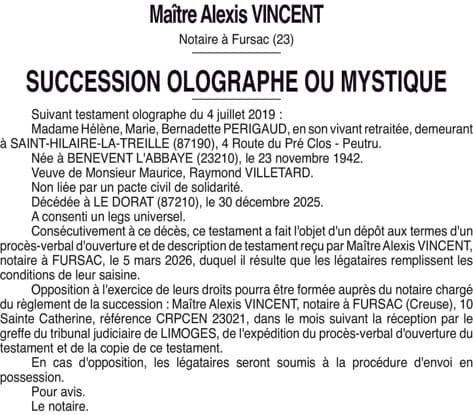 Maître Alexis VINCENT

Notaire à Fursac (23)

SUCCESSION OLOGRAPHE OU MYSTIQUE

Suivant testament olographe du 4 juillet 2019 :

Madame Hélène, Marie, Bernadette PERIGAUD, en son vivant retraitée, demeurant à SAINT-HILAIRE-LA-TREILLE (87190), 4 Route du Pré Clos - Peutru.

Née à BENEVENT L'ABBAYE (23210), le 23 novembre 1942.

Veuve de Monsieur Maurice, Raymond VILLETARD.

Non liée par un pacte civil de solidarité.

Décédée à LE DORAT (87210), le 30 décembre 2025.

A consenti un legs universel.

Consécutivement à ce décès, ce testament a fait l'objet d'un dépôt aux termes d'un procès-verbal d'ouverture et de description de testament reçu par Maître Alexis VINCENT, notaire à FURSAC, le 5 mars 2026, duquel il résulte que les légataires remplissent les conditions de leur saisine.

Opposition à l'exercice de leurs droits pourra être formée auprès du notaire chargé du règlement de la succession : Maître Alexis VINCENT, notaire à FURSAC (Creuse), 10 Sainte Catherine, référence CRPCEN 23021, dans le mois suivant la réception par le greffe du tribunal judiciaire de LIMOGES, de l'expédition du procès-verbal d'ouverture du testament et de la copie de ce testament.

En cas d'opposition, les légataires seront soumis à la procédure d'envoi en possession.

Pour avis.

Le notaire.